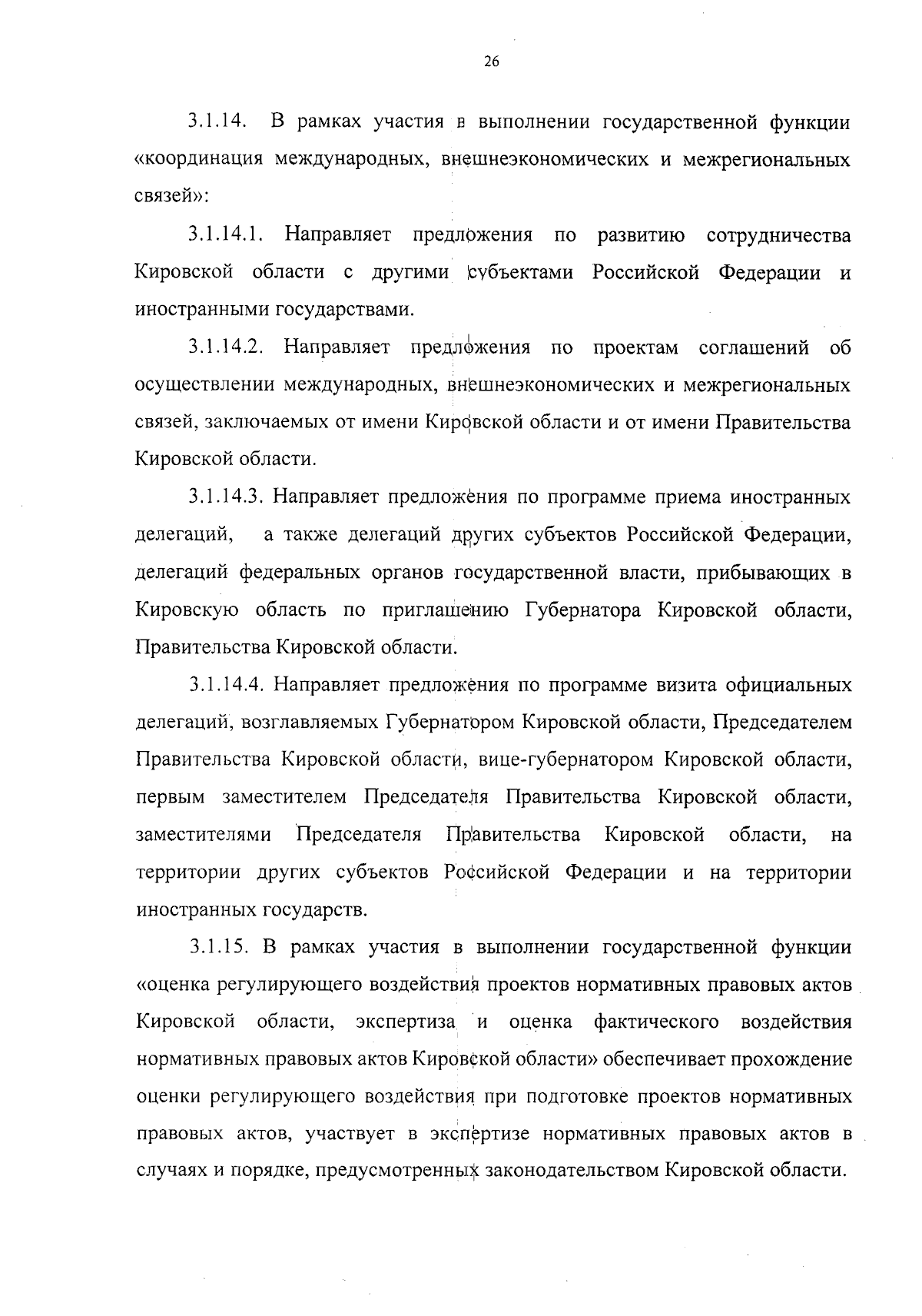 26

3.1.14. В рамках участия в выполнении государственной функции «координация международных, внешнеэкономических и межрегиональных связей»:

3.1.14.1. Направляет предложения по развитию сотрудничества Кировской области с другими субъектами Российской Федерации и иностранными государствами.

3.1.14.2. Направляет предложения по проектам соглашений об осуществлении международных, внешнеэкономических и межрегиональных связей, заключаемых от имени Кировской области и от имени Правительства Кировской области.

3.1.14.3. Направляет предложения по программе приема иностранных делегаций, а также делегаций других субъектов Российской Федерации, делегаций федеральных органов государственной власти, прибывающих в Кировскую область по приглашению Губернатора Кировской области, Правительства Кировской области.

3.1.14.4. Направляет предложения по программе визита официальных делегаций, возглавляемых Губернатором Кировской области, Председателем Правительства Кировской области, вице-губернатором Кировской области, первым заместителем Председателя Правительства Кировской области, заместителями Председателя Правительства Кировской области, на территории других субъектов Российской Федерации и на территории иностранных государств.

3.1.15. В рамках участия в выполнении государственной функции «оценка регулирующего воздействия проектов нормативных правовых актов Кировской области, экспертиза и оценка фактического воздействия нормативных правовых актов Кировской области» обеспечивает прохождение оценки регулирующего воздействия при подготовке проектов нормативных правовых актов, участвует в экспертизе нормативных правовых актов в случаях и порядке, предусмотренных законодательством Кировской области.